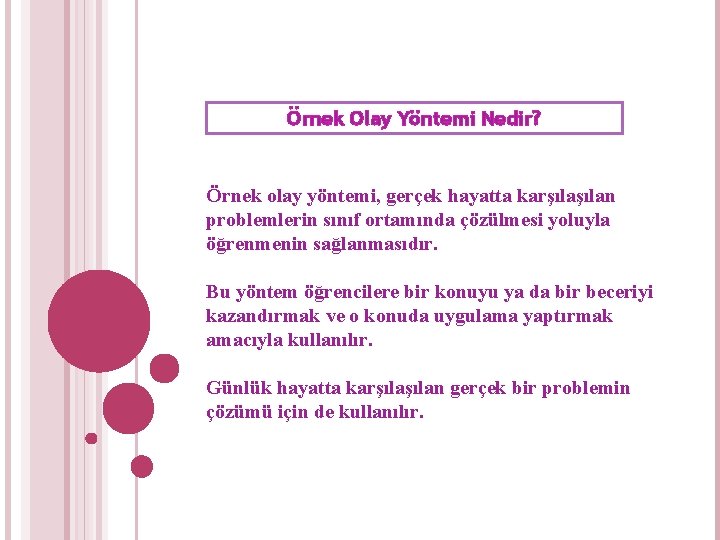 Örnek Olay Yöntemi Nedir?

Örnek olay yöntemi, gerçek hayatta karşılaşılan problemlerin sınıf ortamında çözülmesi yoluyla öğrenmenin sağlanmasıdır.

Bu yöntem öğrencilere bir konuyu ya da bir beceriyi kazandırmak ve o konuda uygulama yaptırmak amacıyla kullanılır.

Günlük hayatta karşılaşılan gerçek bir problemin çözümü için de kullanılır.